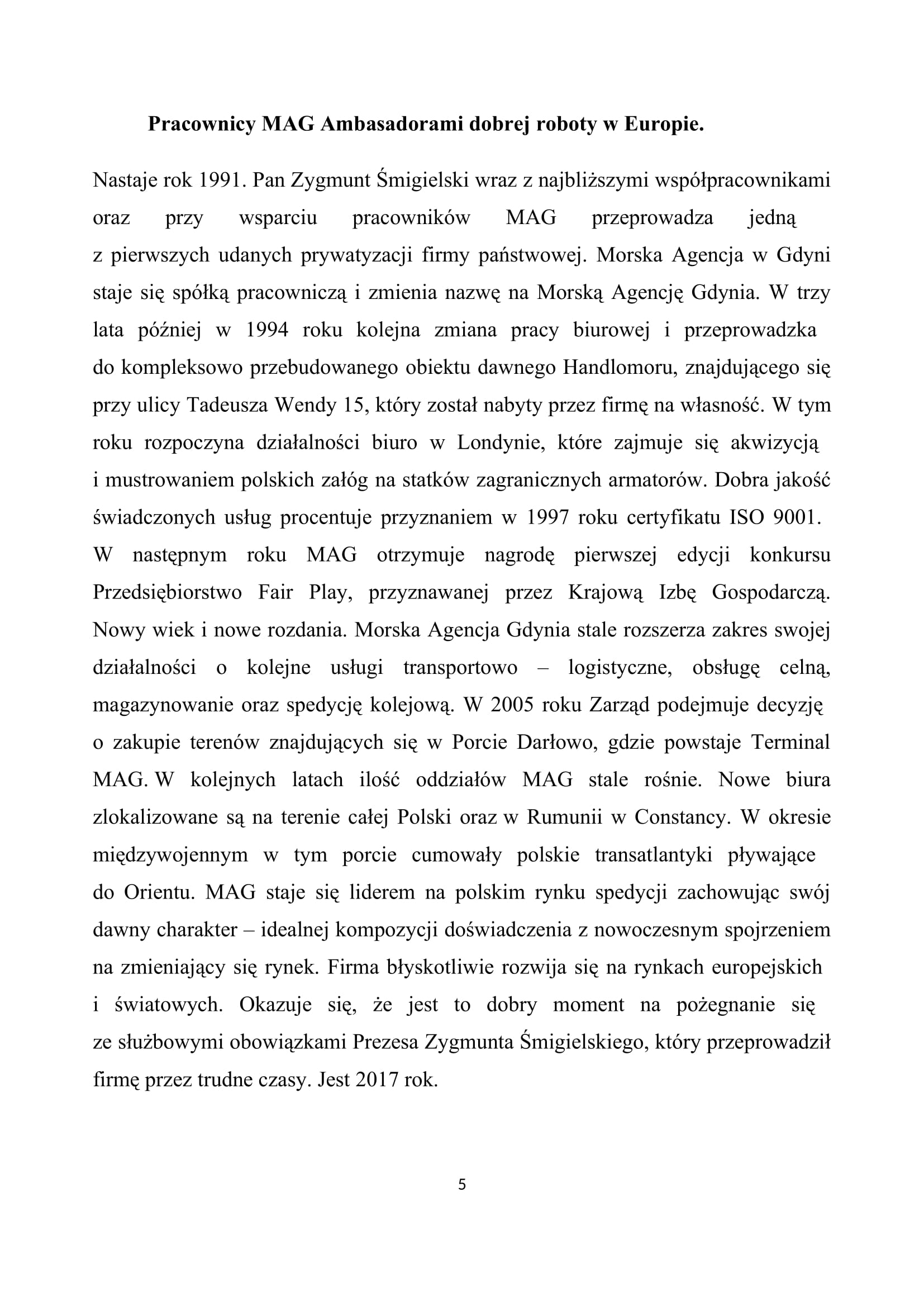 Pracownicy MAG Ambasadorami dobrej roboty w Europie.

Nastaje rok 1991. Pan Zygmunt Śmigielski wraz z najbliższymi współpracownikami oraz przy wsparciu pracowników MAG przeprowadza jedną z pierwszych udanych prywatyzacji firmy państwowej. Morska Agencja w Gdyni staje się spółką pracowniczą i zmienia nazwę na Morską Agencję Gdynia. W trzy lata później w 1994 roku kolejna zmiana pracy biurowej i przeprowadzka do kompleksowo przebudowanego obiektu dawnego Handlomoru, znajdującego się przy ulicy Tadeusza Wendy 15, który został nabyty przez firmę na własność. W tym roku rozpoczyna działalności biuro w Londynie, które zajmuje się akwizycją i mustrowaniem polskich załóg na statków zagranicznych armatorów. Dobra jakość świadczonych usług procentuje przyznaniem w 1997 roku certyfikatu ISO 9001. W następnym roku MAG otrzymuje nagrodę pierwszej edycji konkursu Przedsiębiorstwo Fair Play, przyznawanej przez Krajową Izbę Gospodarczą. Nowy wiek i nowe rozdania. Morska Agencja Gdynia stale rozszerza zakres swojej działalności o kolejne usługi transportowo – logistyczne, obsługę celną, magazynowanie oraz spedycję kolejową. W 2005 roku Zarząd podejmuje decyzję o zakupie terenów znajdujących się w Porcie Darłowo, gdzie powstaje Terminal MAG. W kolejnych latach ilość oddziałów MAG stale rośnie. Nowe biura zlokalizowane są na terenie całej Polski oraz w Rumunii w Constancy. W okresie międzywojennym w tym porcie cumowały polskie transatlantyki pływające do Orientu. MAG staje się liderem na polskim rynku spedycji zachowując swój dawny charakter – idealnej kompozycji doświadczenia z nowoczesnym spojrzeniem na zmieniający się rynek. Firma błyskotliwie rozwija się na rynkach europejskich i światowych. Okazuje się, że jest to dobry moment na pożegnanie się ze służbowymi obowiązkami Prezesa Zygmunta Śmigielskiego, który przeprowadził firmę przez trudne czasy. Jest 2017 rok.

5